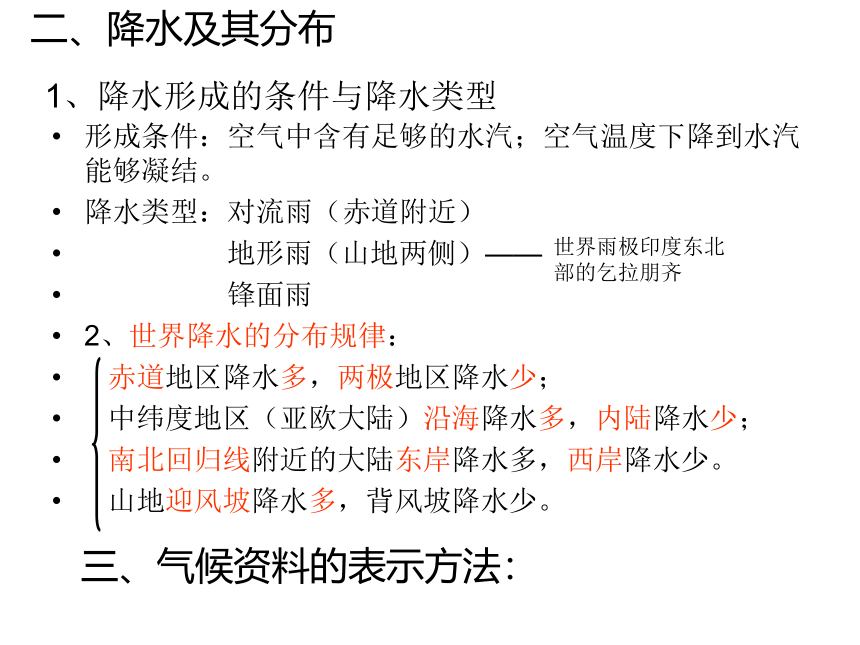 二、降水及其分布

1、降水形成的条件与降水类型

• 形成条件：空气中含有足够的水汽；空气温度下降到水汽能够凝结。

• 降水类型：对流雨（赤道附近）

• 地形雨（山地两侧）—— 世界雨极印度东北部的乞拉朋齐

• 锋面雨

• 2、世界降水的分布规律：

• 赤道地区降水多，两极地区降水少；

• 中纬度地区（亚欧大陆）沿海降水多，内陆降水少；

• 南北回归线附近的大陆东岸降水多，西岸降水少。

• 山地迎风坡降水多，背风坡降水少。

三、气候资料的表示方法：